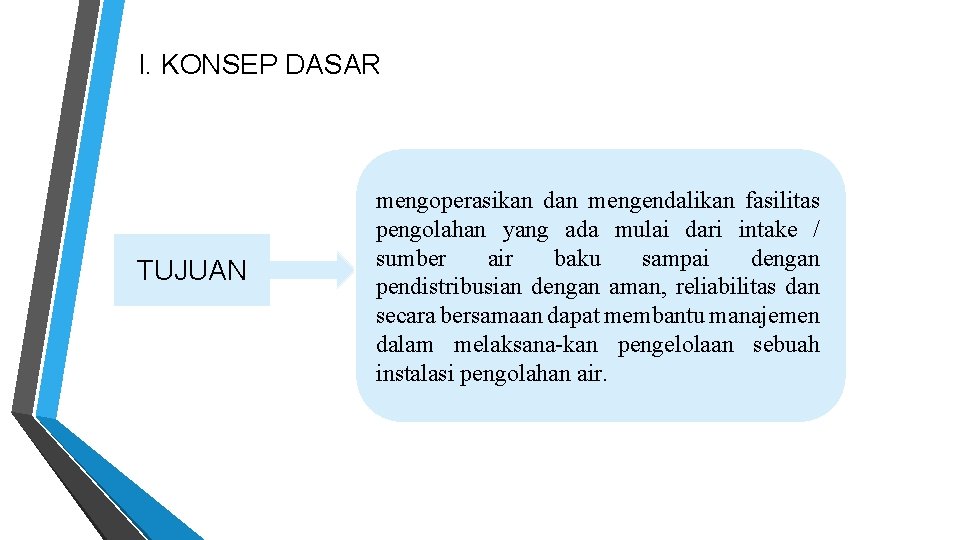 I. KONSEP DASAR

TUJUAN

mengoperasikan dan mengendalikan fasilitas pengolahan yang ada mulai dari intake / sumber air baku sampai dengan pendistribusian dengan aman, reliabilitas dan secara bersamaan dapat membantu manajemen dalam melaksana-kan pengelolaan sebuah instalasi pengolahan air.